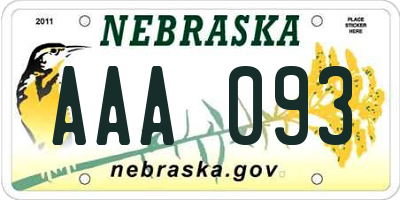 2011

NEBRASKA

PLACE STICKER HERE

AAA 093

nebraska.gov